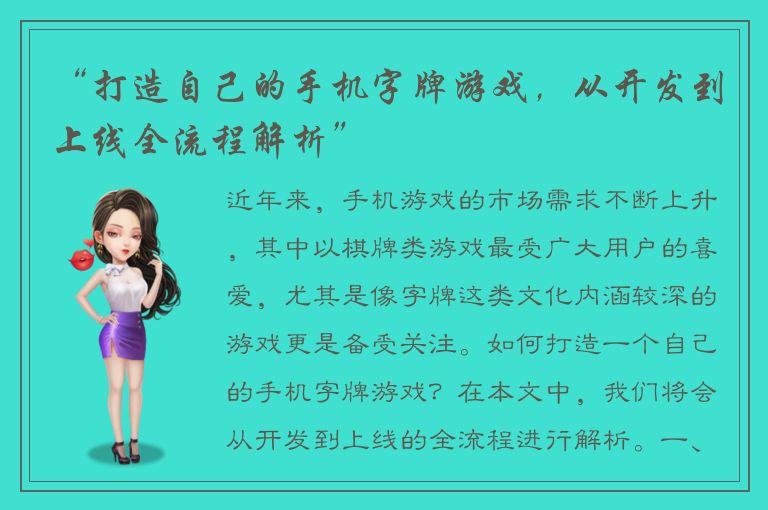 “打造自己的手机字牌游戏，从开发到上线全流程解析”

近年来，手机游戏的市场需求不断上升，其中以棋牌类游戏最受广大用户的喜爱，尤其是像字牌这类文化内涵较深的游戏更是备受关注。如何打造一个自己的手机字牌游戏？在本文中，我们将会从开发到上线的全流程进行解析。一、